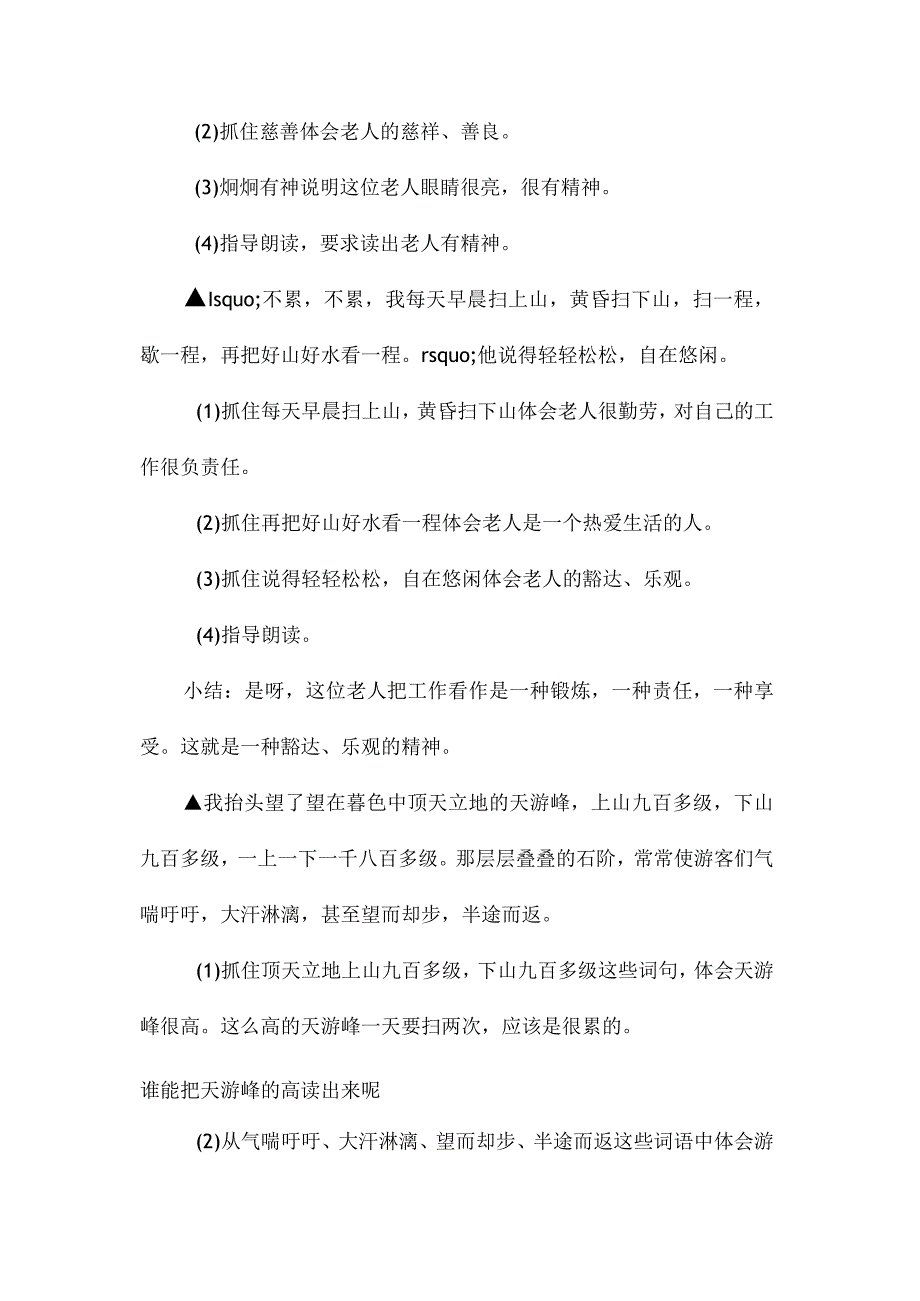 (2)抓住慈善体会老人的慈祥、善良。

(3)炯炯有神说明这位老人眼睛很亮，很有精神。

(4)指导朗读，要求读出老人有精神。

▲lsquo;不累，不累，我每天早晨扫上山，黄昏扫下山，扫一程，歇一程，再把好山好水看一程。rsquo;他说得轻轻松松，自在悠闲。

(1)抓住每天早晨扫上山，黄昏扫下山体会老人很勤劳，对自己的工作很负责任。

(2)抓住再把好山好水看一程体会老人是一个热爱生活的人。

(3)抓住说得轻轻松松，自在悠闲体会老人的豁达、乐观。

(4)指导朗读。

小结：是呀，这位老人把工作看作是一种锻炼，一种责任，一种享受。这就是一种豁达、乐观的精神。

▲我抬头望了望在暮色中顶天立地的天游峰，上山九百多级，下山九百多级，一上一下一千八百多级。那层层叠叠的石阶，常常使游客们气喘吁吁，大汗淋漓，甚至望而却步，半途而返。

(1)抓住顶天立地上山九百多级，下山九百多级这些词句，体会天游峰很高。这么高的天游峰一天要扫两次，应该是很累的。

谁能把天游峰的高读出来呢

(2)从气喘吁吁、大汗淋漓、望而却步、半途而返这些词语中体会游